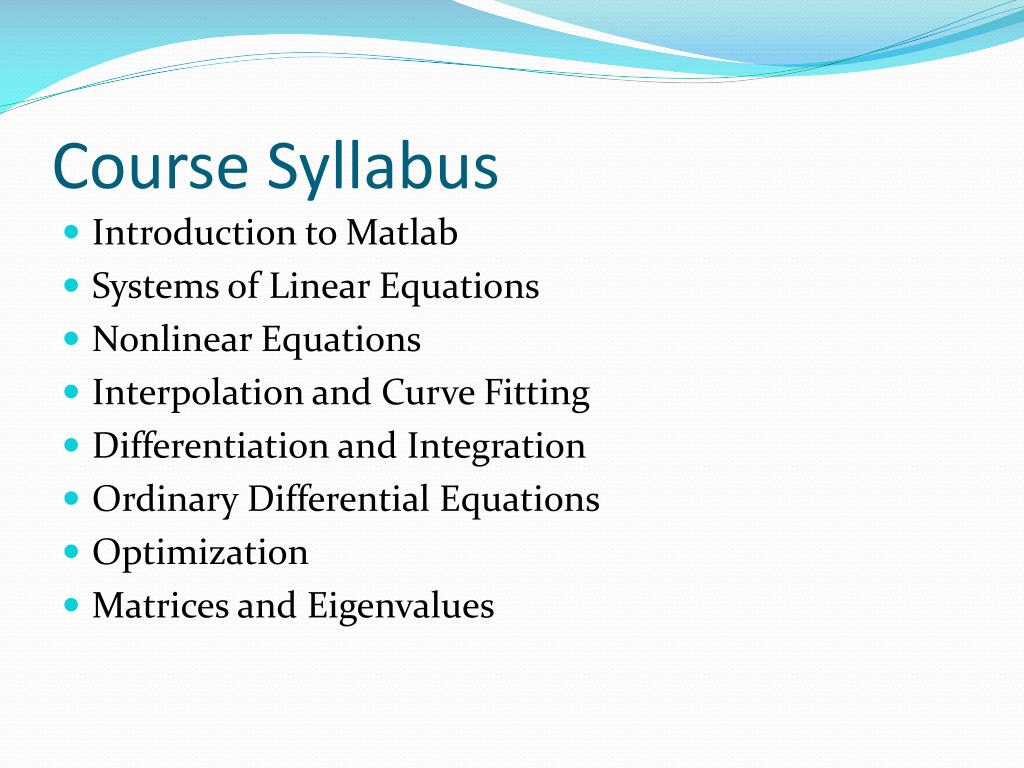 Course Syllabus

- Introduction to Matlab
- Systems of Linear Equations
- Nonlinear Equations
- Interpolation and Curve Fitting
- Differentiation and Integration
- Ordinary Differential Equations
- Optimization
- Matrices and Eigenvalues